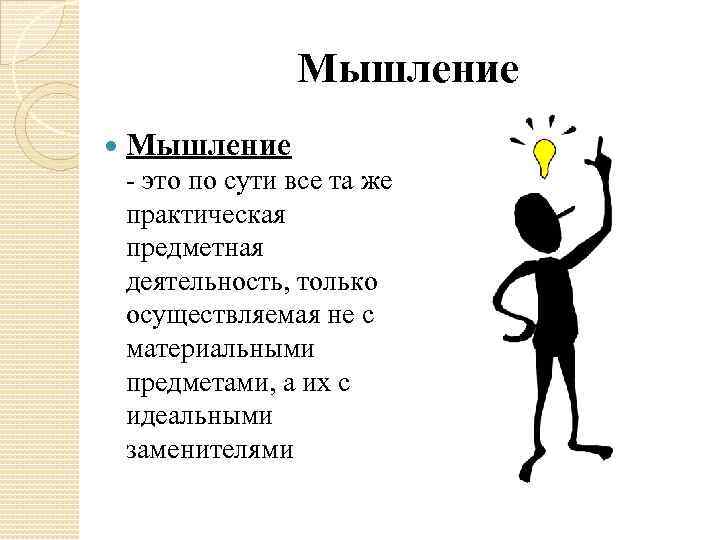 Мышление

Мышление
- это по сути все та же практическая предметная деятельность, только осуществляемая не с материальными предметами, а их с идеальными заменителями